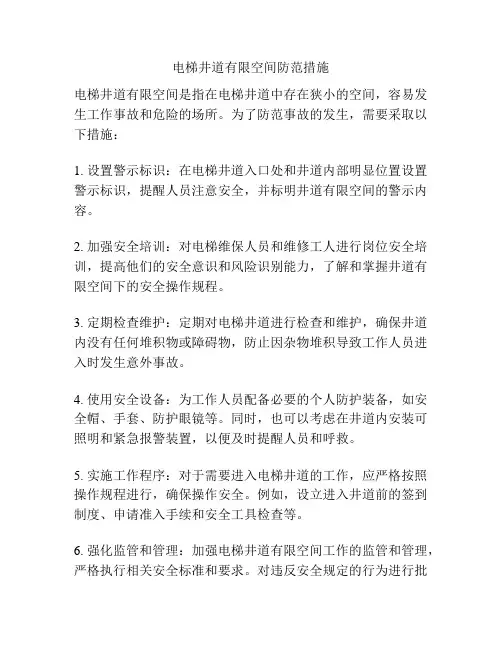 电梯井道有限空间防范措施

电梯井道有限空间是指在电梯井道中存在狭小的空间，容易发生工作事故和危险的场所。为了防范事故的发生，需要采取以下措施：

1. 设置警示标识：在电梯井道入口处和井道内部明显位置设置警示标识，提醒人员注意安全，并标明井道有限空间的警示内容。

2. 加强安全培训：对电梯维保人员和维修工人进行岗位安全培训，提高他们的安全意识和风险识别能力，了解和掌握井道有限空间下的安全操作规程。

3. 定期检查维护：定期对电梯井道进行检查和维护，确保井道内没有任何堆积物或障碍物，防止因杂物堆积导致工作人员进入时发生意外事故。

4. 使用安全设备：为工作人员配备必要的个人防护装备，如安全帽、手套、防护眼镜等。同时，也可以考虑在井道内安装可照明和紧急报警装置，以便及时提醒人员和呼救。

5. 实施工作程序：对于需要进入电梯井道的工作，应严格按照操作规程进行，确保操作安全。例如，设立进入井道前的签到制度、申请准入手续和安全工具检查等。

6. 强化监管和管理：加强电梯井道有限空间工作的监管和管理，严格执行相关安全标准和要求。对违反安全规定的行为进行批